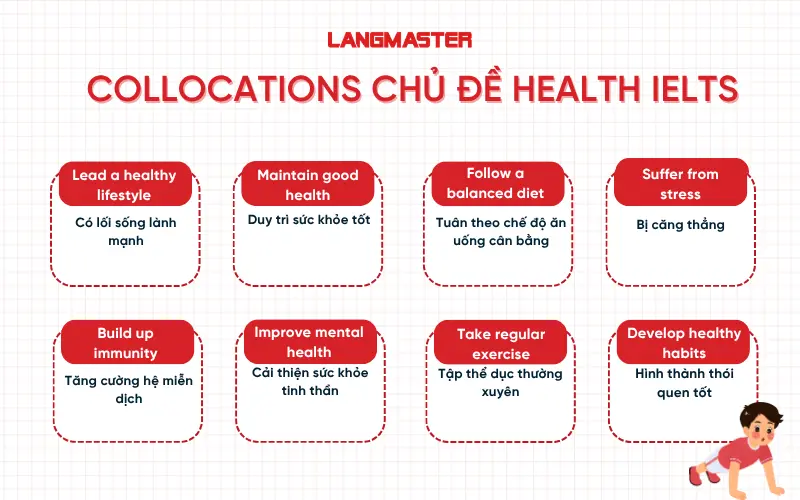 LANGMASTER

COLLOCATIONS CHỦ ĐỀ HEALTH IELTS

Lead a healthy lifestyle

Có lối sống lành mạnh

Maintain good health

Duy trì sức khỏe tốt

Follow a balanced diet

Tuân theo chế độ ăn uống cân bằng

Suffer from stress

Bị căng thẳng

Build up immunity

Tăng cường hệ miễn dịch

Improve mental health

Cải thiện sức khỏe tinh thần

Take regular exercise

Tập thể dục thường xuyên

Develop healthy habits

Hình thành thói quen tốt